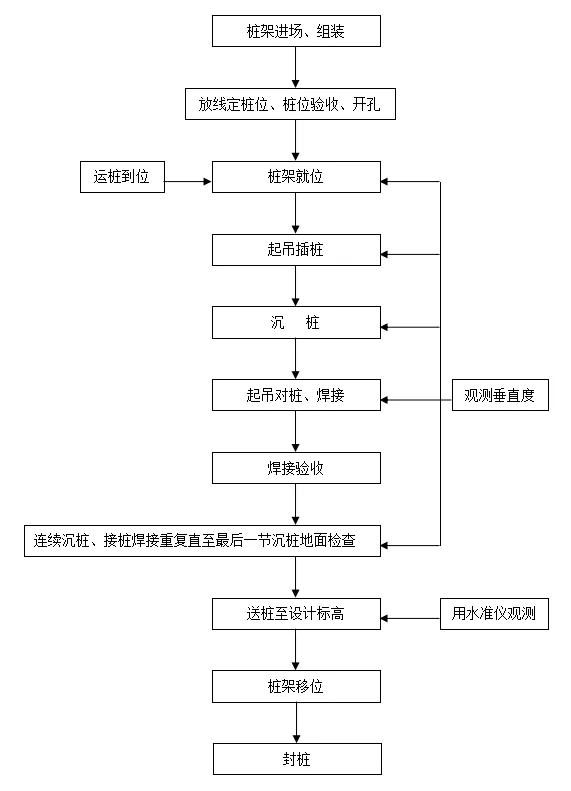 桩架进场、组装

放线定桩位、桩位验收、开孔

运桩到位

桩架就位

起吊插桩

沉　桩

起吊对桩、焊接

观测垂直度

焊接验收

连续沉桩、接桩焊接重复直至最后一节沉桩地面检查

送桩至设计标高

用水准仪观测

桩架移位

封桩